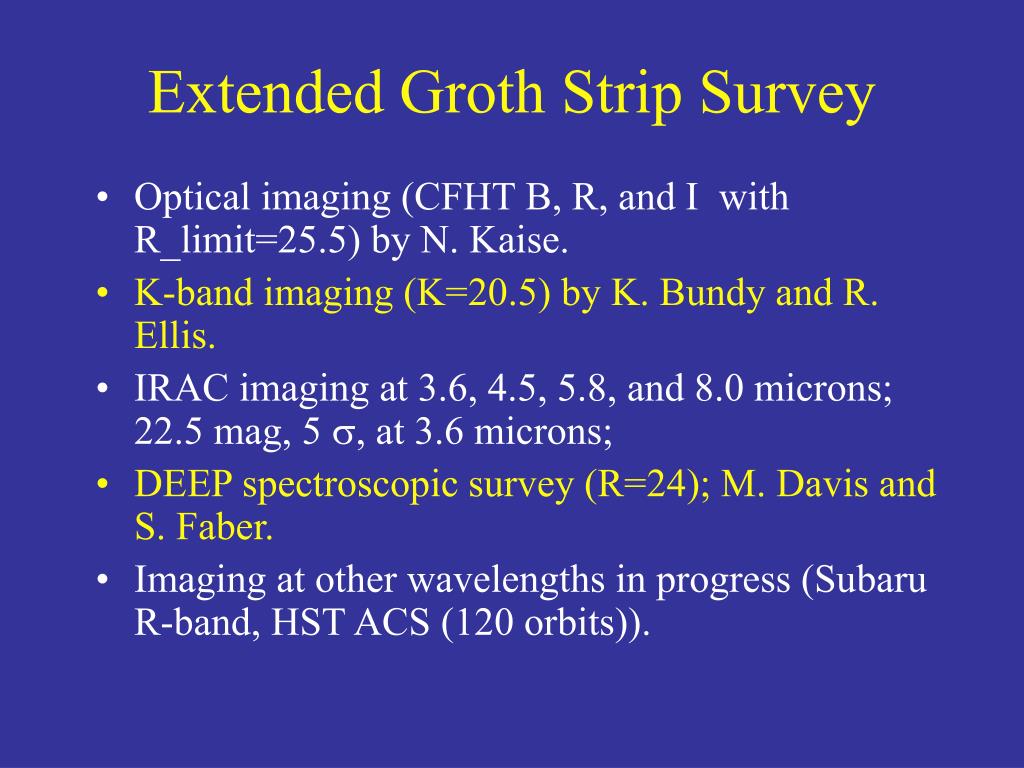 Extended Groth Strip Survey

• Optical imaging (CFHT B, R, and I with R_limit=25.5) by N. Kaise.
• K-band imaging (K=20.5) by K. Bundy and R. Ellis.
• IRAC imaging at 3.6, 4.5, 5.8, and 8.0 microns; 22.5 mag, 5 $\sigma$, at 3.6 microns;
• DEEP spectroscopic survey (R=24); M. Davis and S. Faber.
• Imaging at other wavelengths in progress (Subaru R-band, HST ACS (120 orbits)).